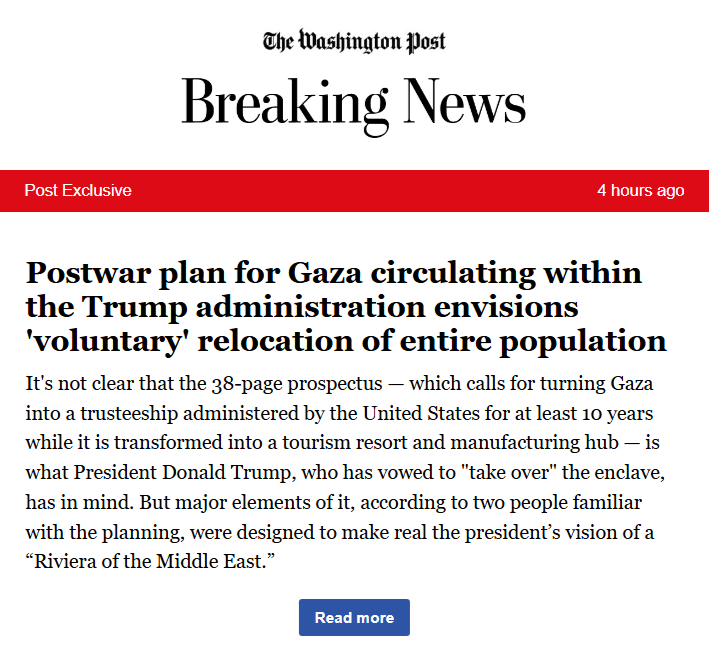 The Washington Post

Breaking News

Post Exclusive

4 hours ago

Postwar plan for Gaza circulating within the Trump administration envisions 'voluntary' relocation of entire population

It's not clear that the 38-page prospectus — which calls for turning Gaza into a trusteeship administered by the United States for at least 10 years while it is transformed into a tourism resort and manufacturing hub — is what President Donald Trump, who has vowed to "take over" the enclave, has in mind. But major elements of it, according to two people familiar with the planning, were designed to make real the president’s vision of a “Riviera of the Middle East.”

Read more